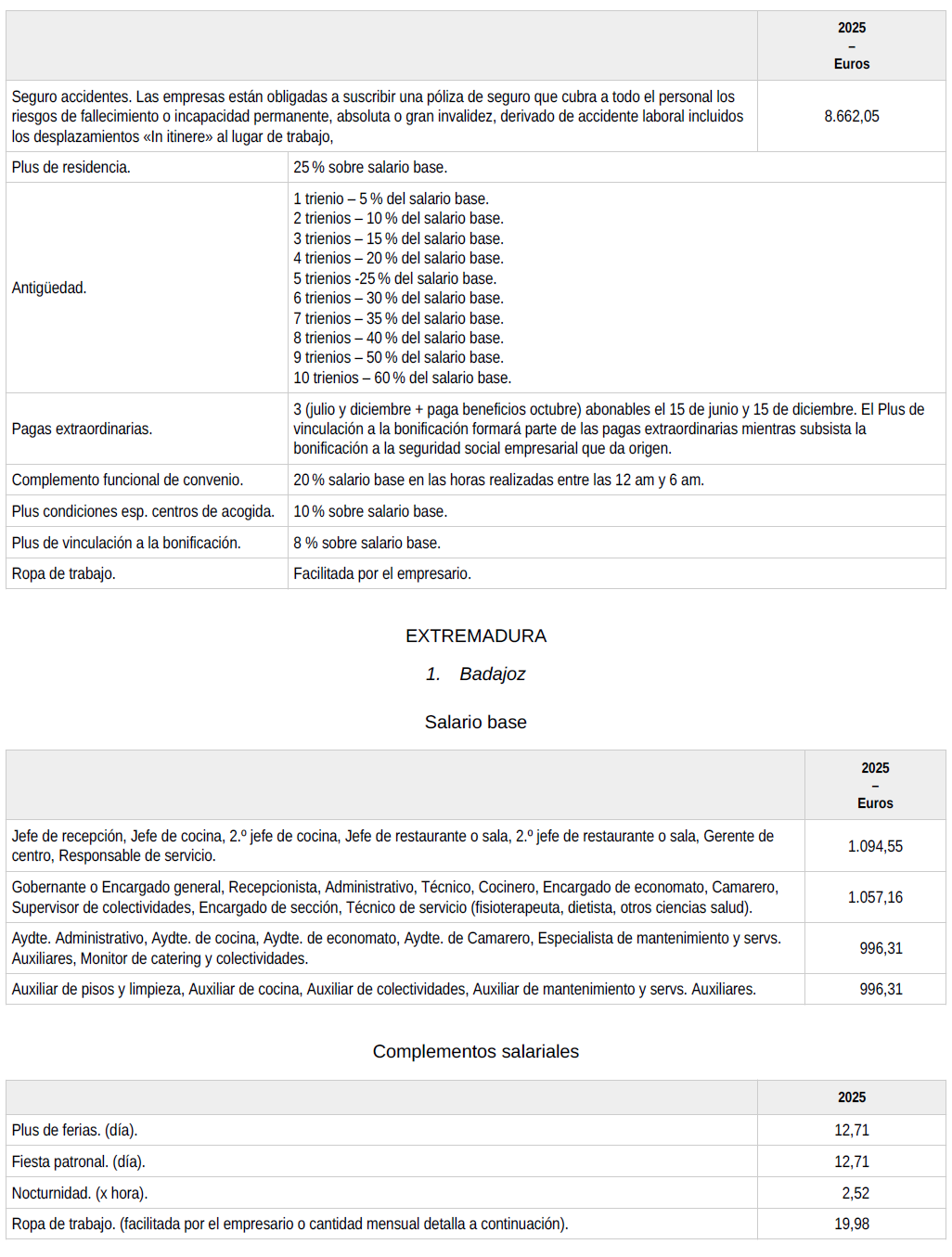 | | 2025 – Euros |
|---|---|
| Seguro accidentes. Las empresas están obligadas a suscribir una póliza de seguro que cubra a todo el personal los riesgos de fallecimiento o incapacidad permanente, absoluta o gran invalidez, derivado de accidente laboral incluidos los desplazamientos «In itinere» al lugar de trabajo, | 8.662,05 |

| | |
|---|---|
| Plus de residencia. | 25 % sobre salario base. |
| Antigüedad. | 1 trienio – 5 % del salario base. 2 trienios – 10 % del salario base. 3 trienios – 15 % del salario base. 4 trienios – 20 % del salario base. 5 trienios -25 % del salario base. 6 trienios – 30 % del salario base. 7 trienios – 35 % del salario base. 8 trienios – 40 % del salario base. 9 trienios – 50 % del salario base. 10 trienios – 60 % del salario base. |
| Pagas extraordinarias. | 3 (julio y diciembre + paga beneficios octubre) abonables el 15 de junio y 15 de diciembre. El Plus de vinculación a la bonificación formará parte de las pagas extraordinarias mientras subsista la bonificación a la seguridad social empresarial que da origen. |
| Complemento funcional de convenio. | 20 % salario base en las horas realizadas entre las 12 am y 6 am. |
| Plus condiciones esp. centros de acogida. | 10 % sobre salario base. |
| Plus de vinculación a la bonificación. | 8 % sobre salario base. |
| Ropa de trabajo. | Facilitada por el empresario. |

EXTREMADURA

1. Badajoz

Salario base

| | 2025 – Euros |
|---|---|
| Jefe de recepción, Jefe de cocina, 2.º jefe de cocina, Jefe de restaurante o sala, 2.º jefe de restaurante o sala, Gerente de centro, Responsable de servicio. | 1.094,55 |
| Gobernante o Encargado general, Recepcionista, Administrativo, Técnico, Cocinero, Encargado de economato, Camarero, Supervisor de colectividades, Encargado de sección, Técnico de servicio (fisioterapeuta, dietista, otros ciencias salud). | 1.057,16 |
| Aydte. Administrativo, Aydte. de cocina, Aydte. de economato, Aydte. de Camarero, Especialista de mantenimiento y servs. Auxiliares, Monitor de catering y colectividades. | 996,31 |
| Auxiliar de pisos y limpieza, Auxiliar de cocina, Auxiliar de colectividades, Auxiliar de mantenimiento y servs. Auxiliares. | 996,31 |

Complementos salariales

| | 2025 |
|---|---|
| Plus de ferias. (día). | 12,71 |
| Fiesta patronal. (día). | 12,71 |
| Nocturnidad. (x hora). | 2,52 |
| Ropa de trabajo. (facilitada por el empresario o cantidad mensual detalla a continuación). | 19,98 |